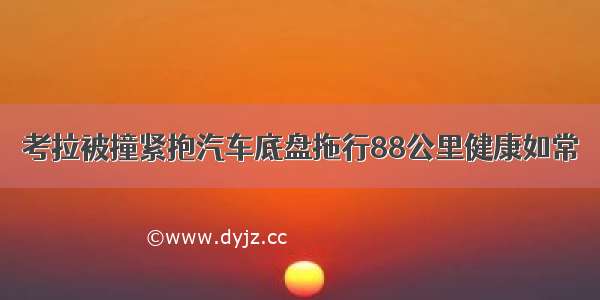 考拉被撞紧抱汽车底盘拖行88公里健康如常

©www.dyjz.cc